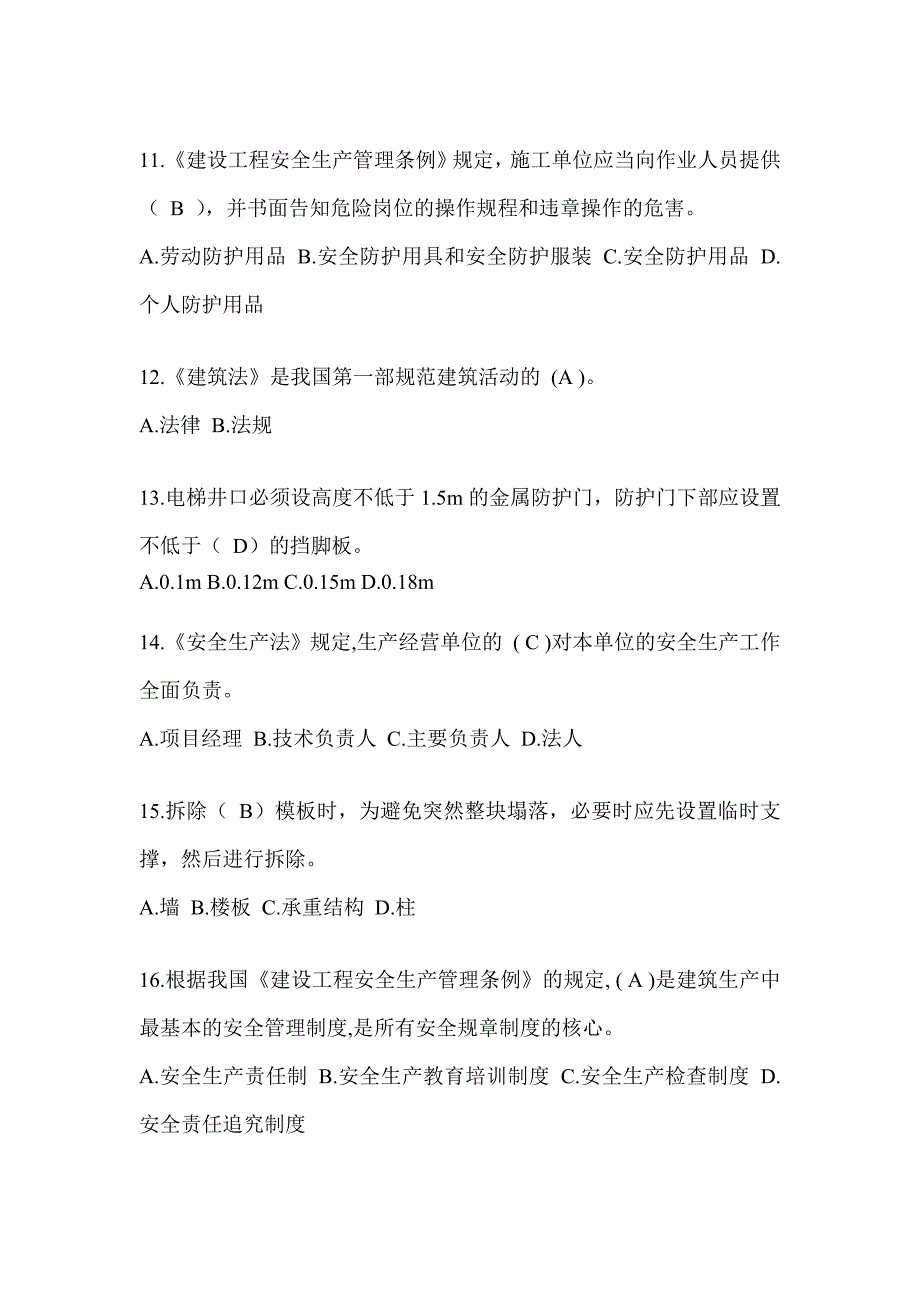 11.《建设工程安全生产管理条例》规定，施工单位应当向作业人员提供（ B ），并书面告知危险岗位的操作规程和违章操作的危害。

A.劳动防护用品 B.安全防护用具和安全防护服装 C.安全防护用品 D.个人防护用品

12.《建筑法》是我国第一部规范建筑活动的 (A )。

A.法律 B.法规

13.电梯井口必须设高度不低于 1.5m 的金属防护门，防护门下部应设置不低于（ D）的挡脚板。

A.0.1m B.0.12m C.0.15m D.0.18m

14.《安全生产法》规定,生产经营单位的 ( C )对本单位的安全生产工作全面负责。

A.项目经理 B.技术负责人 C.主要负责人 D.法人

15.拆除（ B）模板时，为避免突然整块塌落，必要时应先设置临时支撑，然后进行拆除。

A.墙 B.楼板 C.承重结构 D.柱

16.根据我国《建设工程安全生产管理条例》的规定, ( A )是建筑生产中最基本的安全管理制度,是所有安全规章制度的核心。

A.安全生产责任制 B.安全生产教育培训制度 C.安全生产检查制度 D.安全责任追究制度